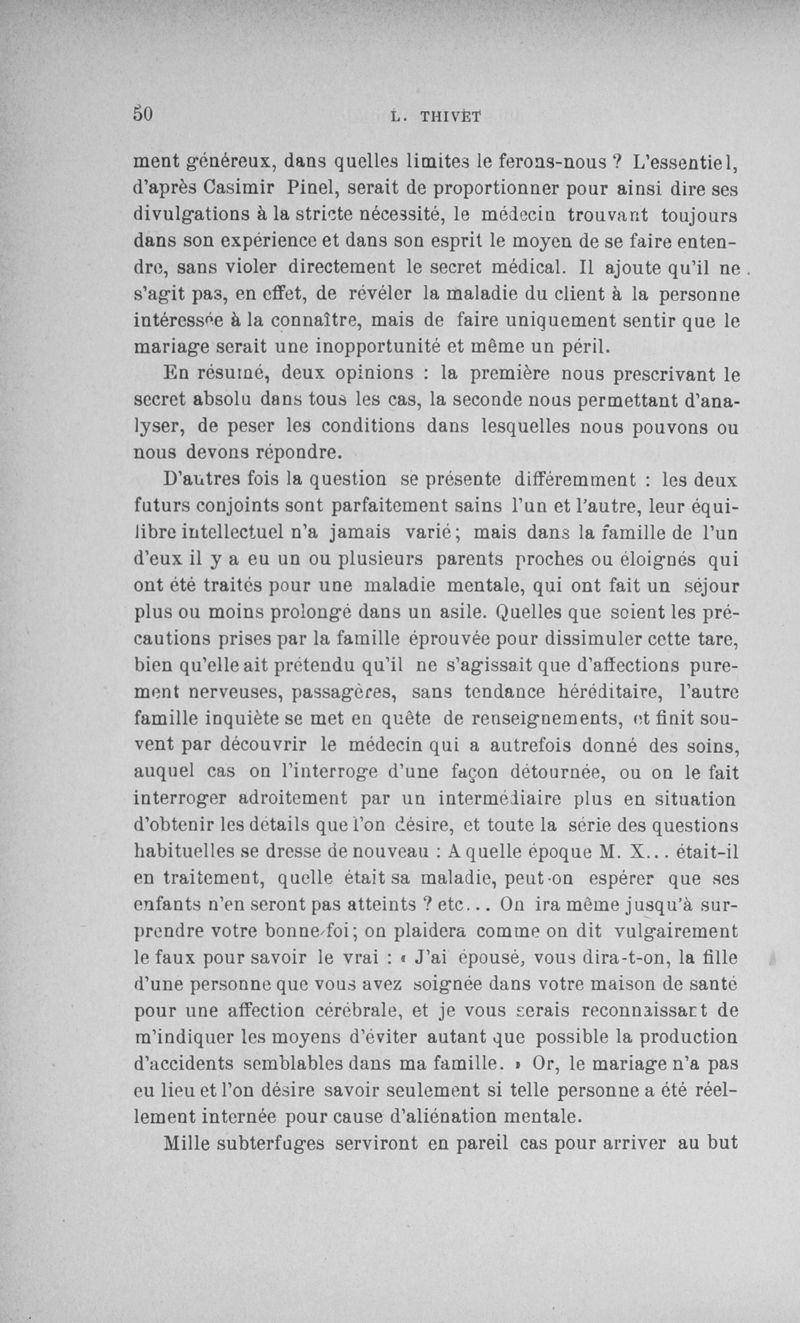 50 L. THIVET

ment généreux, dans quelles limites le ferons-nous ? L'essentiel, d'après Casimir Pinel, serait de proportionner pour ainsi dire ses divulgations à la stricte nécessité, le médecin trouvant toujours dans son expérience et dans son esprit le moyen de se faire entendre, sans violer directement le secret médical. Il ajoute qu'il ne s'agit pas, en effet, de révéler la maladie du client à la personne intéressée à la connaître, mais de faire uniquement sentir que le mariage serait une inopportunité et même un péril.

En résumé, deux opinions : la première nous prescrivant le secret absolu dans tous les cas, la seconde nous permettant d'analyser, de peser les conditions dans lesquelles nous pouvons ou nous devons répondre.

D'autres fois la question se présente différemment : les deux futurs conjoints sont parfaitement sains l'un et l'autre, leur équilibre intellectuel n'a jamais varié ; mais dans la famille de l'un d'eux il y a eu un ou plusieurs parents proches ou éloignés qui ont été traités pour une maladie mentale, qui ont fait un séjour plus ou moins prolongé dans un asile. Quelles que soient les précautions prises par la famille éprouvée pour dissimuler cette tare, bien qu'elle ait prétendu qu'il ne s'agissait que d'affections purement nerveuses, passagères, sans tendance héréditaire, l'autre famille inquiète se met en quête de renseignements, et finit souvent par découvrir le médecin qui a autrefois donné des soins, auquel cas on l'interroge d'une façon détournée, ou on le fait interroger adroitement par un intermédiaire plus en situation d'obtenir les détails que l'on désire, et toute la série des questions habituelles se dresse de nouveau : A quelle époque M. X... était-il en traitement, quelle était sa maladie, peut-on espérer que ses enfants n'en seront pas atteints ? etc... On ira même jusqu'à surprendre votre bonne foi ; on plaidera comme on dit vulgairement le faux pour savoir le vrai : « J'ai épousé, vous dira-t-on, la fille d'une personne que vous avez soignée dans votre maison de santé pour une affection cérébrale, et je vous serais reconnaissant de m'indiquer les moyens d'éviter autant que possible la production d'accidents semblables dans ma famille. » Or, le mariage n'a pas eu lieu et l'on désire savoir seulement si telle personne a été réellement internée pour cause d'aliénation mentale.

Mille subterfuges serviront en pareil cas pour arriver au but